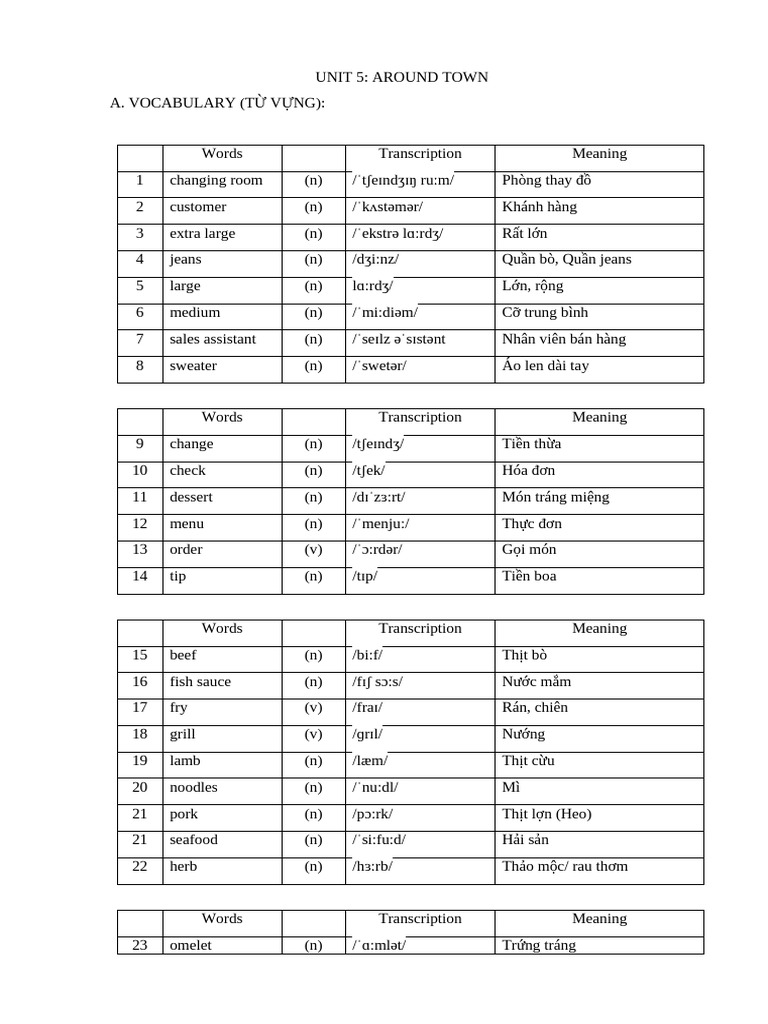 UNIT 5: AROUND TOWN

A. VOCABULARY (TỪ VỰNG):

| | Words | | Transcription | Meaning |
|---|---|---|---|---|
| 1 | changing room | (n) | /ˈtʃeɪndʒɪŋ ruːm/ | Phòng thay đồ |
| 2 | customer | (n) | /ˈkʌstəmər/ | Khánh hàng |
| 3 | extra large | (n) | /ˈekstrə lɑːrdʒ/ | Rất lớn |
| 4 | jeans | (n) | /dʒiːnz/ | Quần bò, Quần jeans |
| 5 | large | (n) | lɑːrdʒ/ | Lớn, rộng |
| 6 | medium | (n) | /ˈmiːdiəm/ | Cỡ trung bình |
| 7 | sales assistant | (n) | /ˈseɪlz əˈsɪstənt | Nhân viên bán hàng |
| 8 | sweater | (n) | /ˈswetər/ | Áo len dài tay |

| | Words | | Transcription | Meaning |
|---|---|---|---|---|
| 9 | change | (n) | /tʃeɪndʒ/ | Tiền thừa |
| 10 | check | (n) | /tʃek/ | Hóa đơn |
| 11 | dessert | (n) | /dɪˈzɜːrt/ | Món tráng miệng |
| 12 | menu | (n) | /ˈmenjuː/ | Thực đơn |
| 13 | order | (v) | /ˈɔːrdər/ | Gọi món |
| 14 | tip | (n) | /tɪp/ | Tiền boa |

| | Words | | Transcription | Meaning |
|---|---|---|---|---|
| 15 | beef | (n) | /biːf/ | Thịt bò |
| 16 | fish sauce | (n) | /fɪʃ sɔːs/ | Nước mắm |
| 17 | fry | (v) | /fraɪ/ | Rán, chiên |
| 18 | grill | (v) | /ɡrɪl/ | Nướng |
| 19 | lamb | (n) | /læm/ | Thịt cừu |
| 20 | noodles | (n) | /ˈnuːdl/ | Mì |
| 21 | pork | (n) | /pɔːrk/ | Thịt lợn (Heo) |
| 21 | seafood | (n) | /ˈsiːfuːd/ | Hải sản |
| 22 | herb | (n) | /hɜːrb/ | Thảo mộc/ rau thơm |

| | Words | | Transcription | Meaning |
|---|---|---|---|---|
| 23 | omelet | (n) | /ˈɑːmlət/ | Trứng tráng |